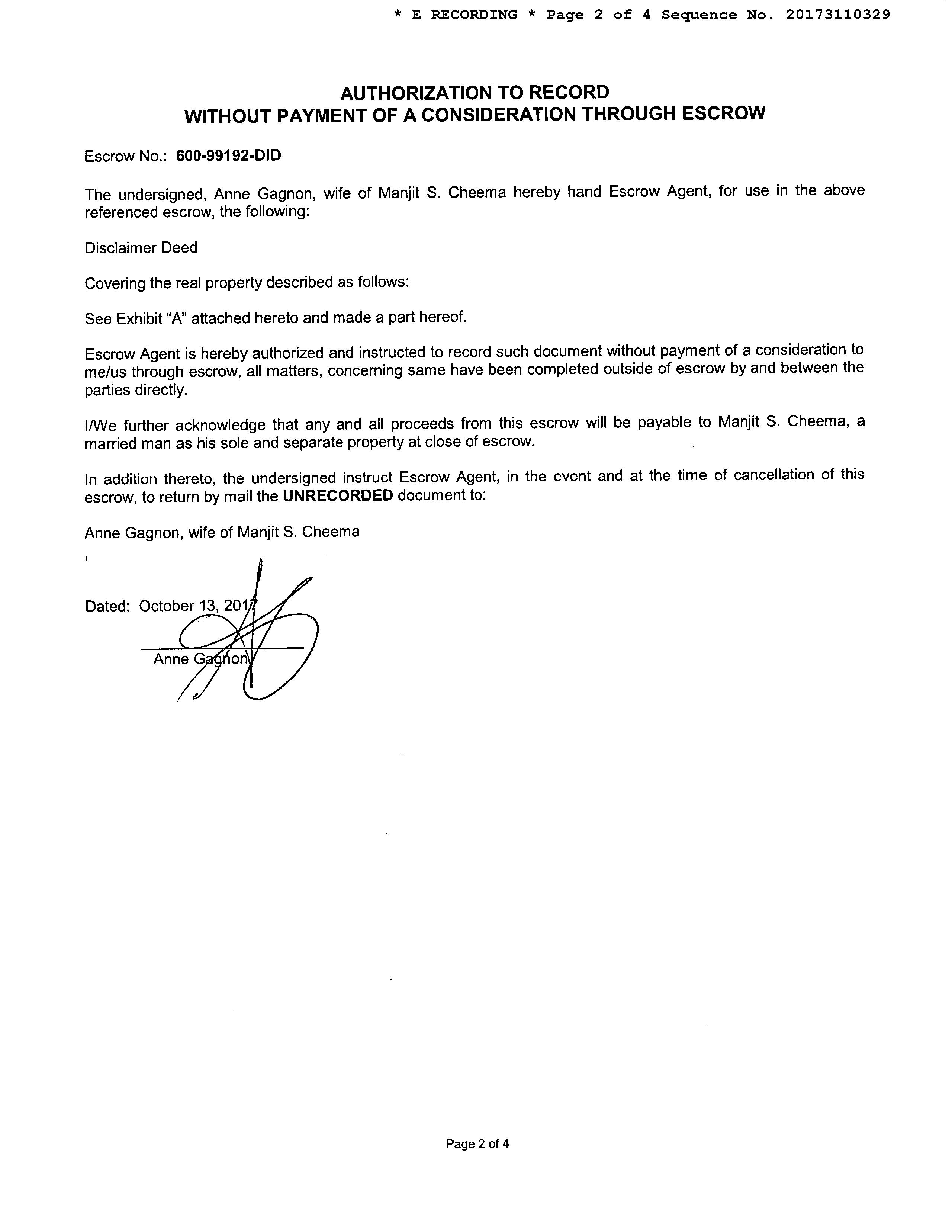 * E RECORDING * Page 2 of 4 Sequence No. 20173110329

AUTHORIZATION TO RECORD
WITHOUT PAYMENT OF A CONSIDERATION THROUGH ESCROW

Escrow No.: 600-99192-DID

The undersigned, Anne Gagnon, wife of Manjit S. Cheema hereby hand Escrow Agent, for use in the above referenced escrow, the following:

Disclaimer Deed

Covering the real property described as follows:

See Exhibit "A" attached hereto and made a part hereof.

Escrow Agent is hereby authorized and instructed to record such document without payment of a consideration to me/us through escrow, all matters, concerning same have been completed outside of escrow by and between the parties directly.

I/We further acknowledge that any and all proceeds from this escrow will be payable to Manjit S. Cheema, a married man as his sole and separate property at close of escrow.

In addition thereto, the undersigned instruct Escrow Agent, in the event and at the time of cancellation of this escrow, to return by mail the UNRECORDED document to:

Anne Gagnon, wife of Manjit S. Cheema

,

Dated: October 13, 2017

Anne Gagnon

Page 2 of 4